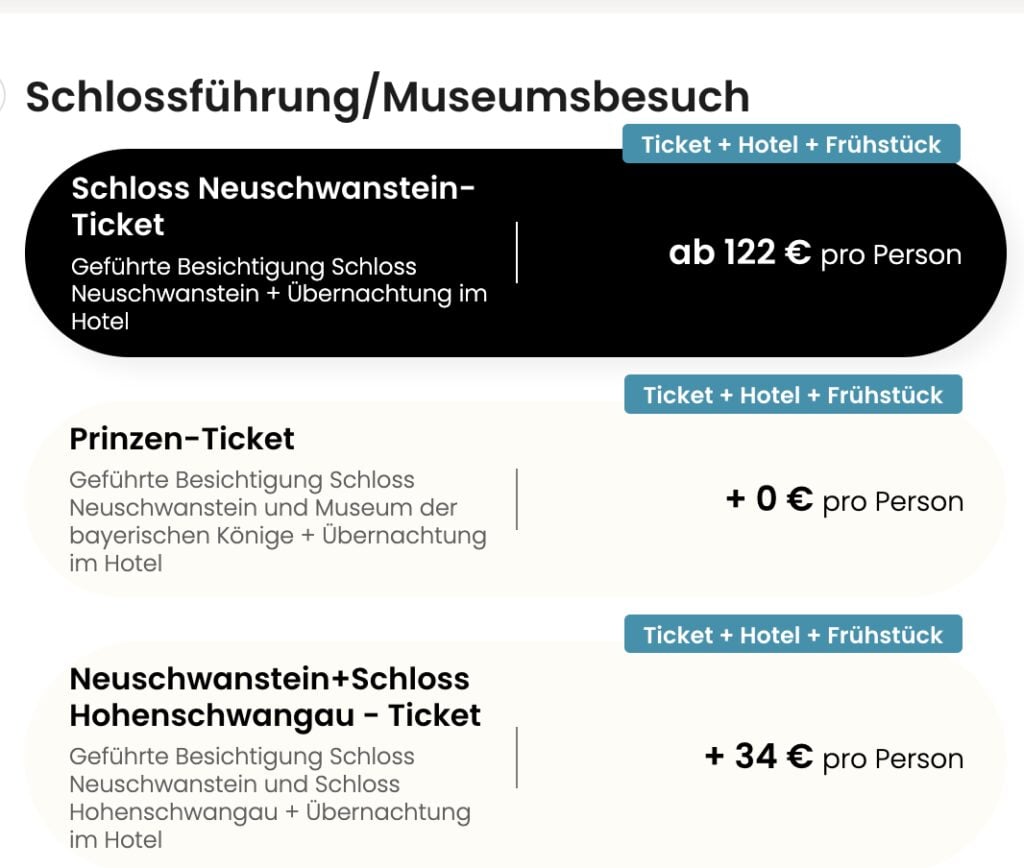 Schlossführung/Museumsbesuch

Ticket + Hotel + Frühstück

Schloss Neuschwanstein-Ticket

Geführte Besichtigung Schloss Neuschwanstein + Übernachtung im Hotel

ab 122 € pro Person

Ticket + Hotel + Frühstück

Prinzen-Ticket

Geführte Besichtigung Schloss Neuschwanstein und Museum der bayerischen Könige + Übernachtung im Hotel

+ 0 € pro Person

Ticket + Hotel + Frühstück

Neuschwanstein+Schloss Hohenschwangau - Ticket

Geführte Besichtigung Schloss Neuschwanstein und Schloss Hohenschwangau + Übernachtung im Hotel

+ 34 € pro Person